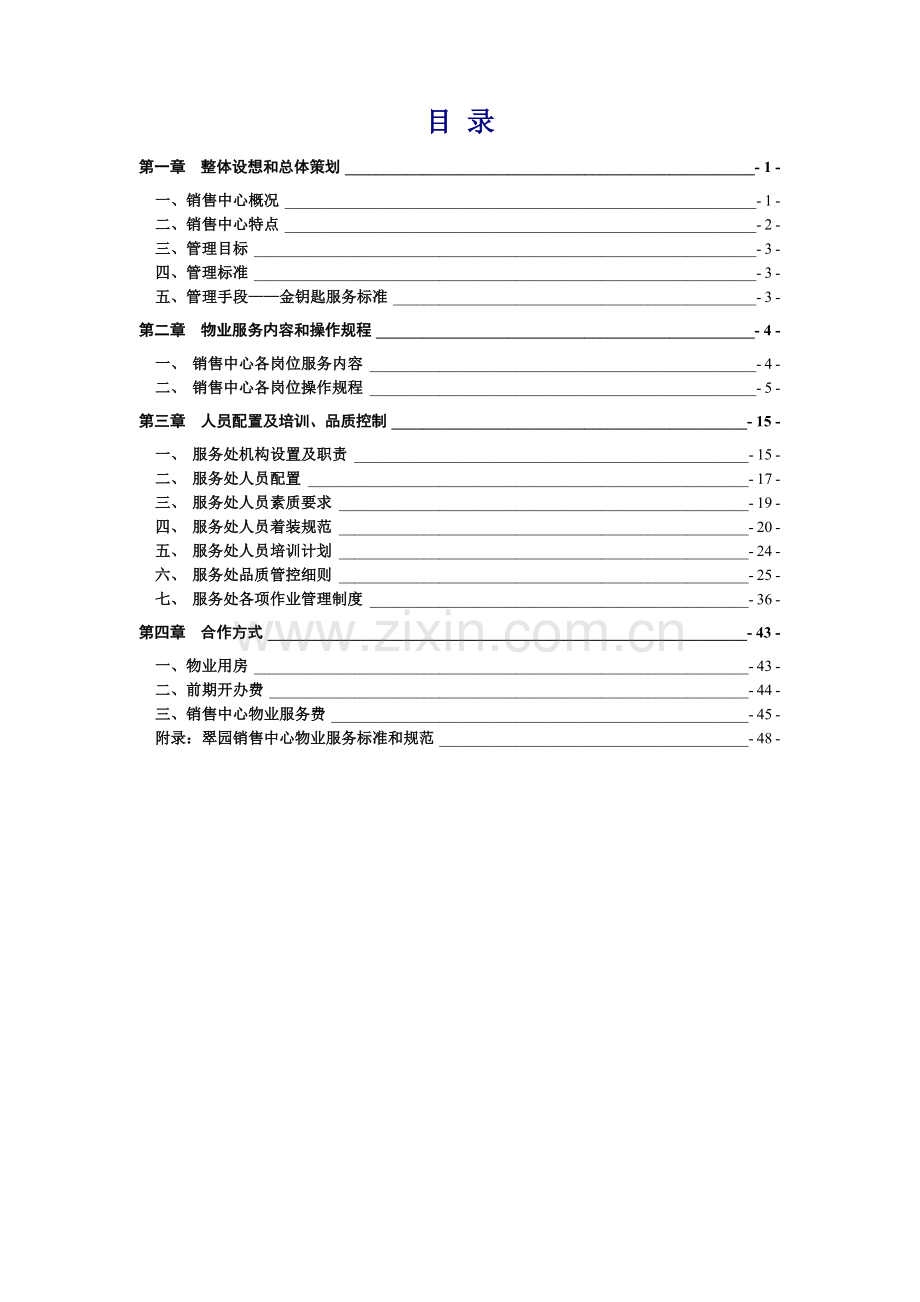 目 录

第一章 整体设想和总体策划 - 1 -

一、销售中心概况 - 1 -
二、销售中心特点 - 2 -
三、管理目标 - 3 -
四、管理标准 - 3 -
五、管理手段——金钥匙服务标准 - 3 -

第二章 物业服务内容和操作规程 - 4 -

一、 销售中心各岗位服务内容 - 4 -
二、 销售中心各岗位操作规程 - 5 -

第三章 人员配置及培训、品质控制 - 15 -

一、 服务处机构设置及职责 - 15 -
二、 服务处人员配置 - 17 -
三、 服务处人员素质要求 - 19 -
四、 服务处人员着装规范 - 20 -
五、 服务处人员培训计划 - 24 -
六、 服务处品质管控细则 - 25 -
七、 服务处各项作业管理制度 - 36 -

第四章 合作方式 - 43 -

一、物业用房 - 43 -
二、前期开办费 - 44 -
三、销售中心物业服务费 - 45 -
附录：翠园销售中心物业服务标准和规范 - 48 -

www.zixin.com.cn